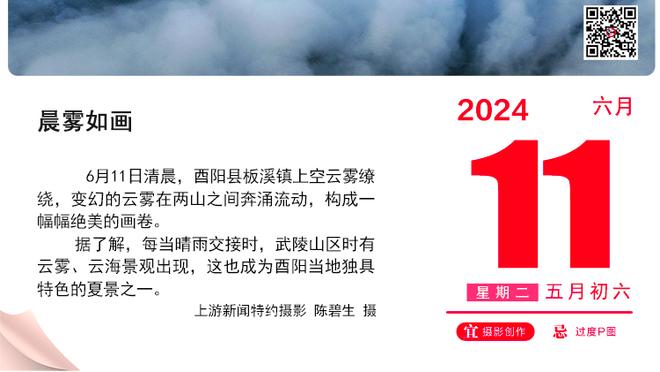 晨雾如画

6月11日清晨，酉阳县板溪镇上空云雾缭绕，变幻的云雾在两山之间奔涌流动，构成一幅幅绝美的画卷。

据了解，每当晴雨交接时，武陵山区时有云雾、云海景观出现，这也成为酉阳当地独具特色的夏景之一。

上游新闻特约摄影 陈碧生 摄

2024 六月

11

星期二 五月初六

宜 摄影创作 忌 过度P图